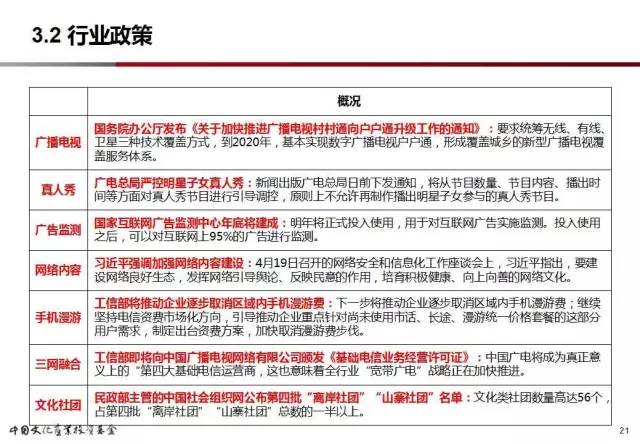 3.2 行业政策

| | 概况 |
|---|---|
| 广播电视 | 国务院办公厅发布《关于加快推进广播电视村村通向户户通升级工作的通知》：要求统筹无线、有线、卫星三种技术覆盖方式，到2020年，基本实现数字广播电视户户通，形成覆盖城乡的新型广播电视覆盖服务体系。 |
| 真人秀 | 广电总局严控明星子女真人秀：新闻出版广电总局日前下发通知，将从节目数量、节目内容、播出时间等方面对真人秀节目进行引导调控，原则上不允许再制作播出明星子女参与的真人秀节目。 |
| 广告监测 | 国家互联网广告监测中心年底将建成：明年将正式投入使用，用于对互联网广告实施监测。投入使用之后，可以对互联网上95%的广告进行监测。 |
| 网络内容 | 习近平强调加强网络内容建设：4月19日召开的网络安全和信息化工作座谈会上，习近平指出，要建设网络良好生态，发挥网络引导舆论、反映民意的作用，培育积极健康、向上向善的网络文化。 |
| 手机漫游 | 工信部将推动企业逐步取消区域内手机漫游费：下一步将推动企业逐步取消区域内手机漫游费；继续坚持电信资费市场化方向，引导推动企业重点针对尚未使用市话、长途、漫游统一价格套餐的这部分用户需求，制定出台资费方案，加快取消漫游费步伐。 |
| 三网融合 | 工信部即将向中国广播电视网络有限公司颁发《基础电信业务经营许可证》：中国广电将成为真正意义上的"第四大基础电信运营商，这也意味着全行业"宽带广电"战略正在加快推进。 |
| 文化社团 | 民政部主管的中国社会组织网公布第四批"离岸社团""山寨社团"名单：文化类社团数量高达56个，占第四批"离岸社团""山寨社团"总数的一半以上。 |

中国文化产业投资基金

21